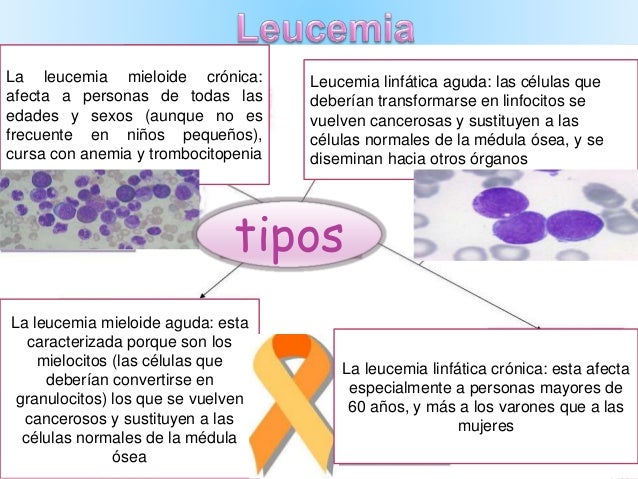 Leucemia

La leucemia mieloide crónica: afecta a personas de todas las edades y sexos (aunque no es frecuente en niños pequeños), cursa con anemia y trombocitopenia

Leucemia linfática aguda: las células que deberían transformarse en linfocitos se vuelven cancerosas y sustituyen a las células normales de la médula ósea, y se diseminan hacia otros órganos

tipos

La leucemia mieloide aguda: esta caracterizada porque son los mielocitos (las células que deberían convertirse en granulocitos) los que se vuelven cancerosos y sustituyen a las células normales de la médula ósea

La leucemia linfática crónica: esta afecta especialmente a personas mayores de 60 años, y más a los varones que a las mujeres